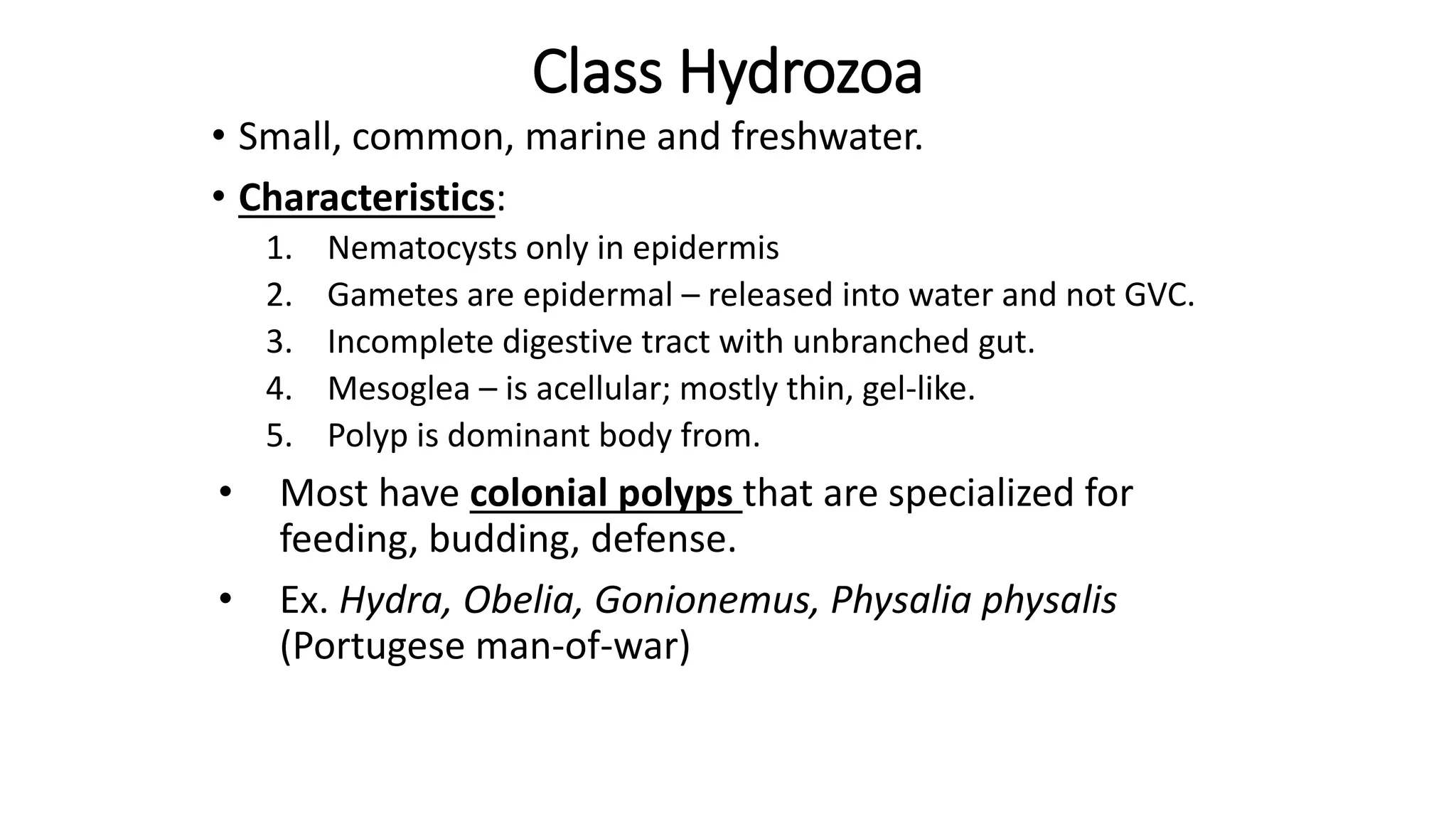 Class Hydrozoa

• Small, common, marine and freshwater.

• Characteristics:

1. Nematocysts only in epidermis
2. Gametes are epidermal – released into water and not GVC.
3. Incomplete digestive tract with unbranched gut.
4. Mesoglea – is acellular; mostly thin, gel-like.
5. Polyp is dominant body from.

• Most have colonial polyps that are specialized for feeding, budding, defense.

• Ex. Hydra, Obelia, Gonionemus, Physalia physalis (Portugese man-of-war)